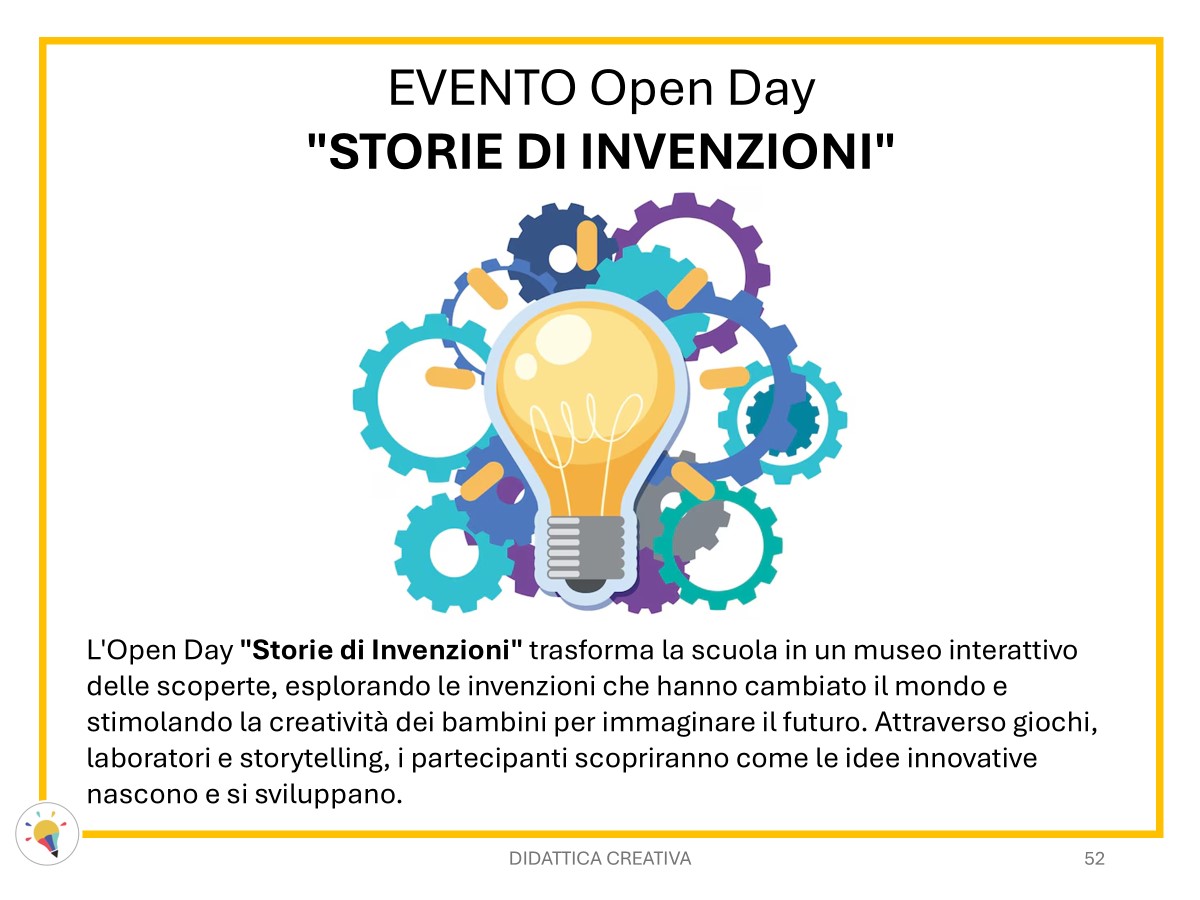 EVENTO Open Day
"STORIE DI INVENZIONI"

L'Open Day "Storie di Invenzioni" trasforma la scuola in un museo interattivo delle scoperte, esplorando le invenzioni che hanno cambiato il mondo e stimolando la creatività dei bambini per immaginare il futuro. Attraverso giochi, laboratori e storytelling, i partecipanti scopriranno come le idee innovative nascono e si sviluppano.

DIDATTICA CREATIVA

52